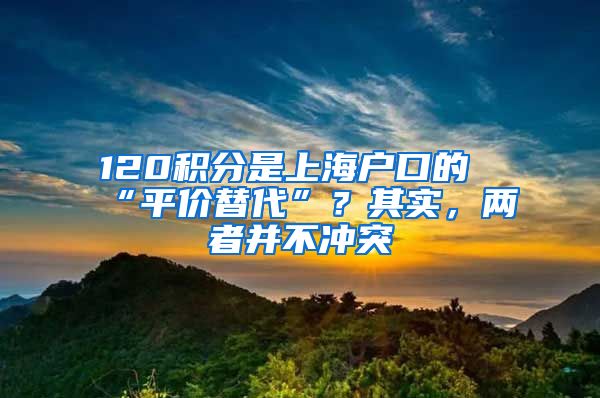 120积分是上海户口的“平价替代”？其实，两者并不冲突